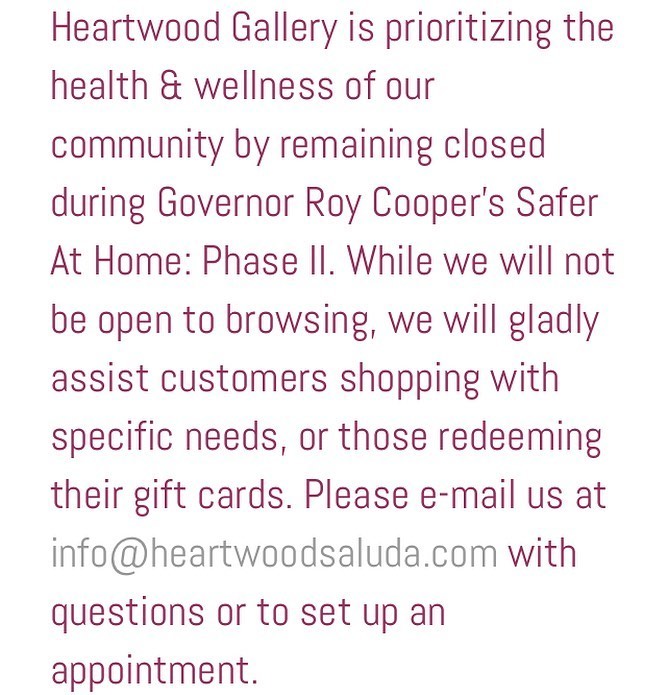 Heartwood Gallery is prioritizing the health & wellness of our community by remaining closed during Governor Roy Cooper's Safer At Home: Phase II. While we will not be open to browsing, we will gladly assist customers shopping with specific needs, or those redeeming their gift cards. Please e-mail us at info@heartwoodsaluda.com with questions or to set up an appointment.